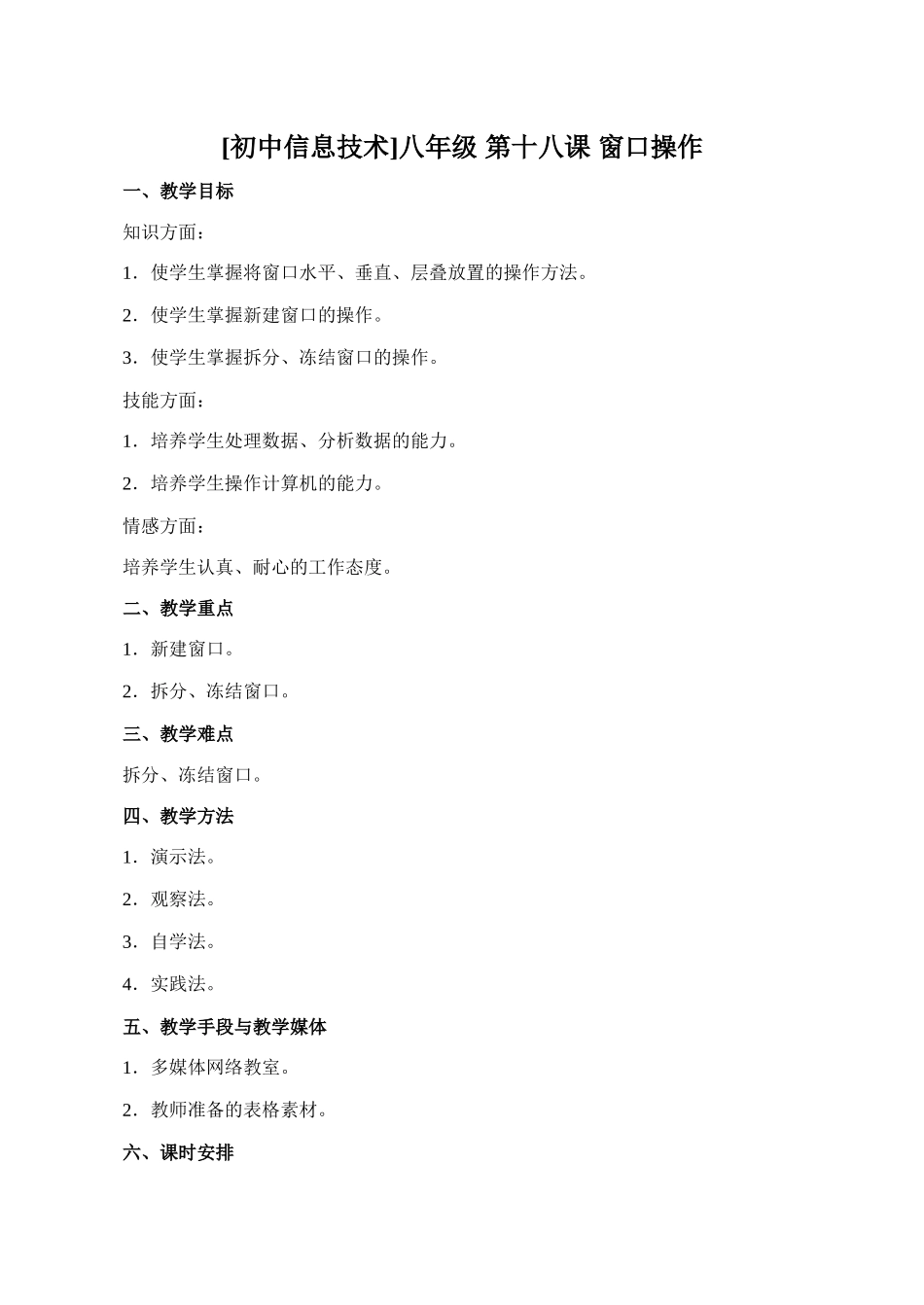 [初中信息技术]八年级 第十八课 窗口操作

一、教学目标

知识方面：

1．使学生掌握将窗口水平、垂直、层叠放置的操作方法。

2．使学生掌握新建窗口的操作。

3．使学生掌握拆分、冻结窗口的操作。

技能方面：

1．培养学生处理数据、分析数据的能力。

2．培养学生操作计算机的能力。

情感方面：

培养学生认真、耐心的工作态度。

二、教学重点

1．新建窗口。

2．拆分、冻结窗口。

三、教学难点

拆分、冻结窗口。

四、教学方法

1．演示法。

2．观察法。

3．自学法。

4．实践法。

五、教学手段与教学媒体

1．多媒体网络教室。

2．教师准备的表格素材。

六、课时安排